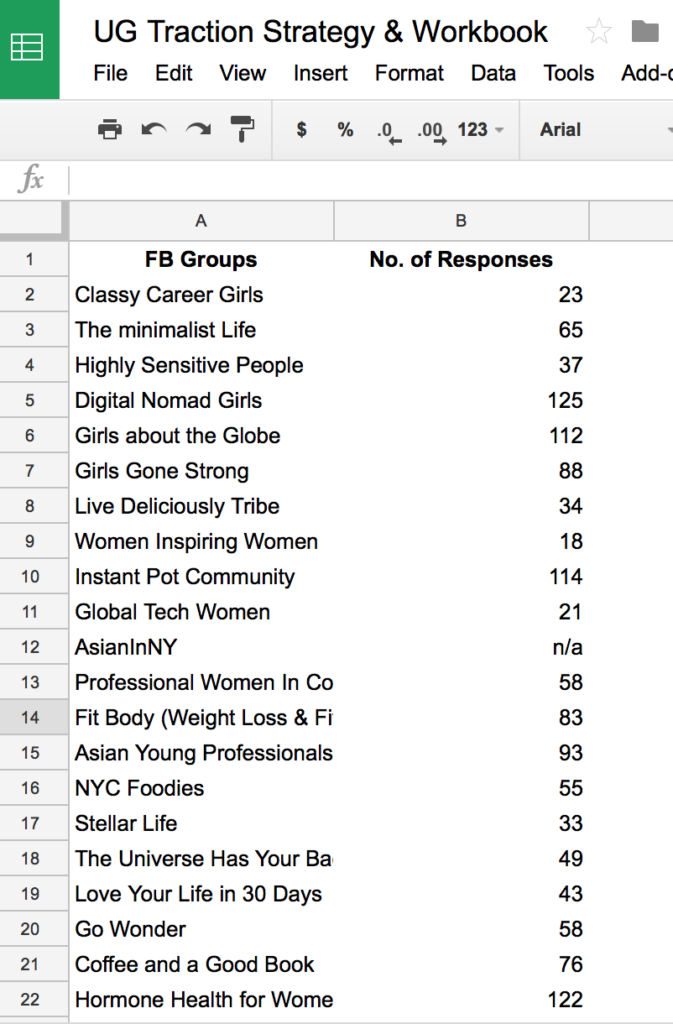 UG Traction Strategy & Workbook

File Edit View Insert Format Data Tools Add-o

$ % .0 .00 123 Arial

fx

|  | A | B |
|---|---|---|
| 1 | FB Groups | No. of Responses |
| 2 | Classy Career Girls | 23 |
| 3 | The minimalist Life | 65 |
| 4 | Highly Sensitive People | 37 |
| 5 | Digital Nomad Girls | 125 |
| 6 | Girls about the Globe | 112 |
| 7 | Girls Gone Strong | 88 |
| 8 | Live Deliciously Tribe | 34 |
| 9 | Women Inspiring Women | 18 |
| 10 | Instant Pot Community | 114 |
| 11 | Global Tech Women | 21 |
| 12 | AsianInNY | n/a |
| 13 | Professional Women In Co | 58 |
| 14 | Fit Body (Weight Loss & Fi | 83 |
| 15 | Asian Young Professionals | 93 |
| 16 | NYC Foodies | 55 |
| 17 | Stellar Life | 33 |
| 18 | The Universe Has Your Ba | 49 |
| 19 | Love Your Life in 30 Days | 43 |
| 20 | Go Wonder | 58 |
| 21 | Coffee and a Good Book | 76 |
| 22 | Hormone Health for Wome | 122 |